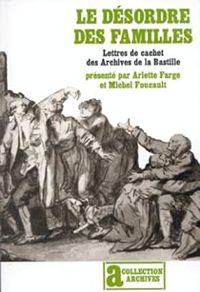 LE DÉSORDRE DES FAMILLES

Lettres de cachet des Archives de la Bastille

présenté par Arlette Farge et Michel Foucault

a COLLECTION ARCHIVES